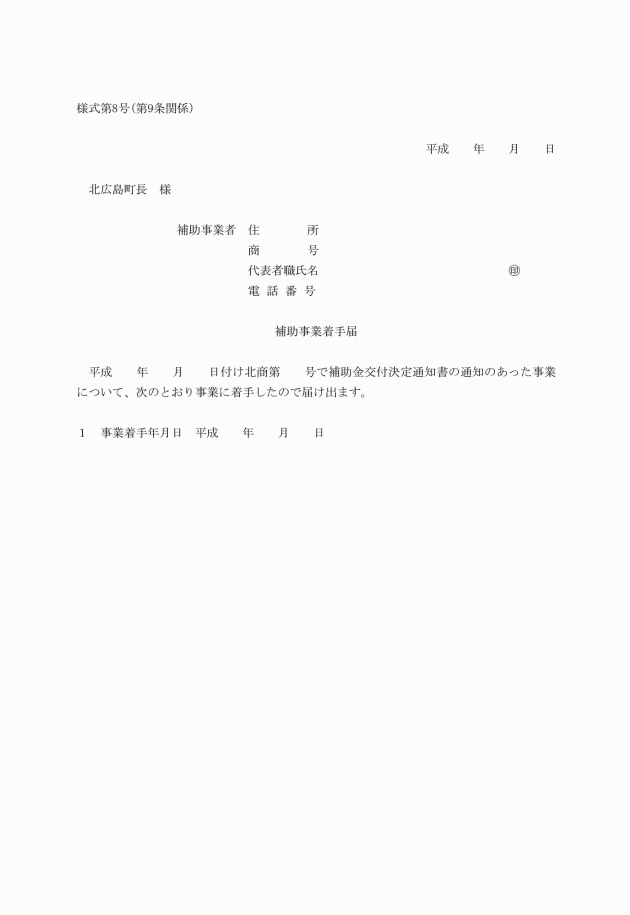 様式第8号(第9条関係)

平成　　年　　月　　日

北広島町長　様

補助事業者　住　　　所
商　　　号
代表者職氏名　　　　　　　　　　　㊞
電 話 番 号

補助事業着手届

平成　　年　　月　　日付け北商第　　号で補助金交付決定通知書の通知のあった事業について、次のとおり事業に着手したので届け出ます。

1　事業着手年月日　平成　　年　　月　　日